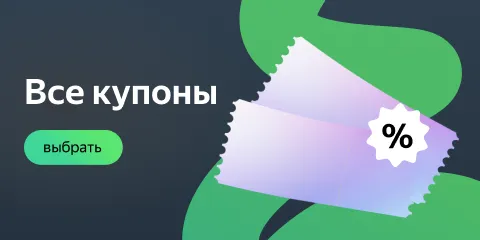 Все купоны

выбрать

%